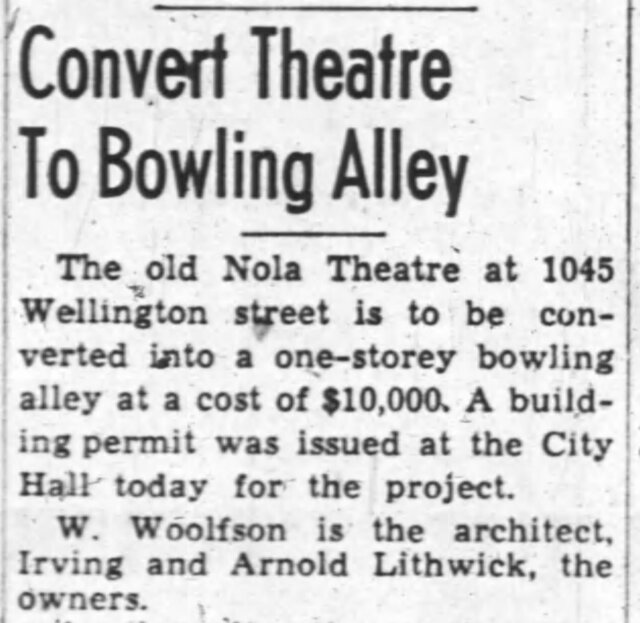 Convert Theatre To Bowling Alley

The old Nola Theatre at 1045 Wellington street is to be converted into a one-storey bowling alley at a cost of $10,000. A building permit was issued at the City Hall today for the project.

W. Woolfson is the architect, Irving and Arnold Lithwick, the owners.